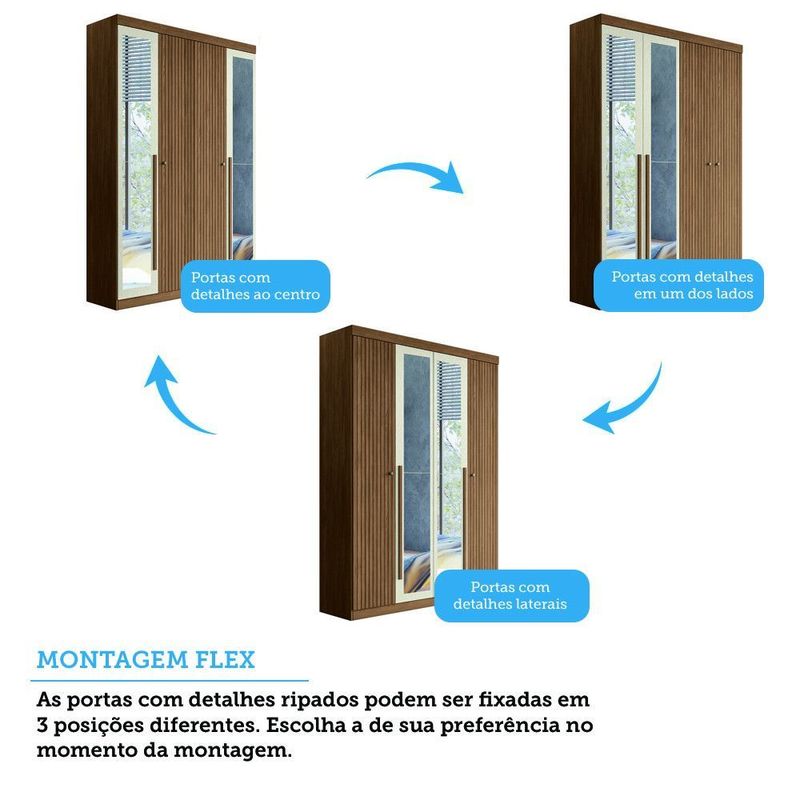 Portas com detalhes ao centro

Portas com detalhes em um dos lados

Portas com detalhes laterais

MONTAGEM FLEX

As portas com detalhes ripados podem ser fixadas em 3 posições diferentes. Escolha a de sua preferência no momento da montagem.